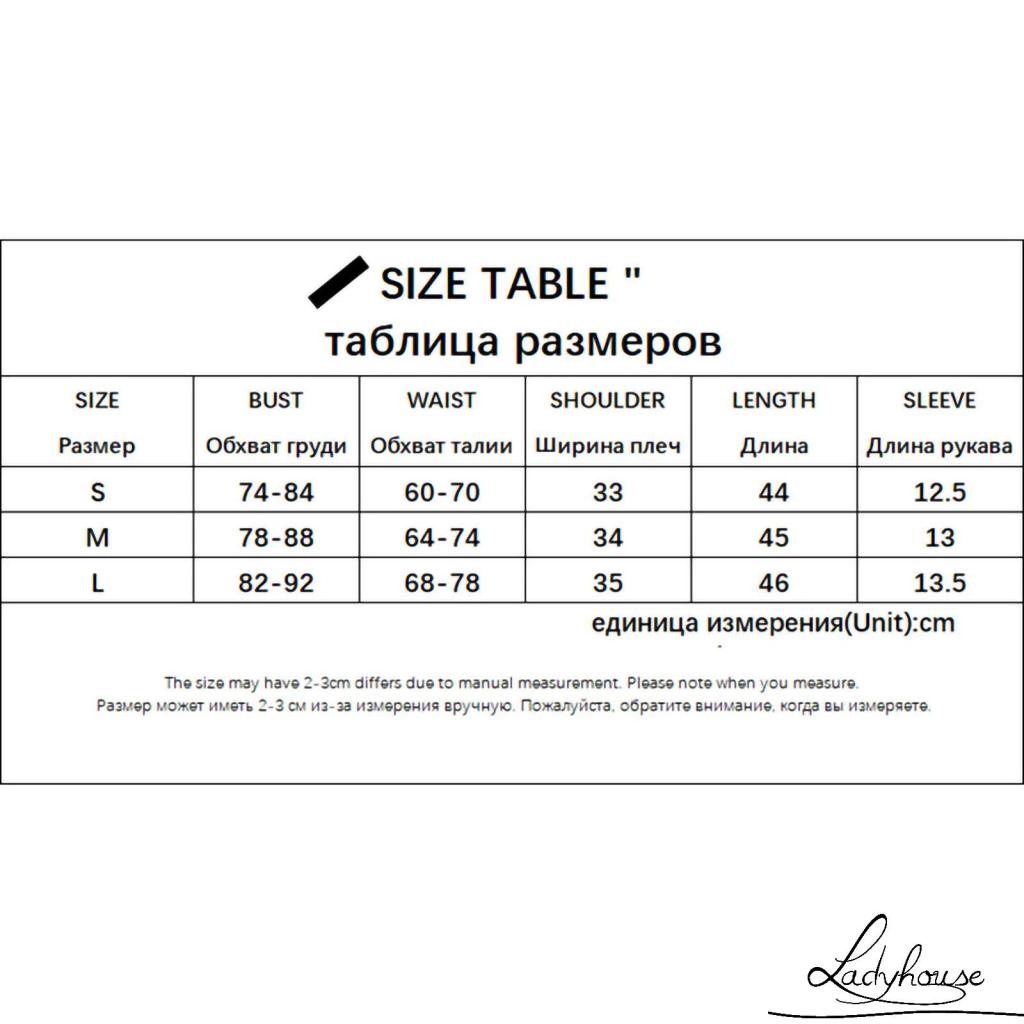 SIZE TABLE "
таблица размеров

| SIZE Размер | BUST Обхват груди | WAIST Обхват талии | SHOULDER Ширина плеч | LENGTH Длина | SLEEVE Длина рукава |
|---|---|---|---|---|---|
| S | 74-84 | 60-70 | 33 | 44 | 12.5 |
| M | 78-88 | 64-74 | 34 | 45 | 13 |
| L | 82-92 | 68-78 | 35 | 46 | 13.5 |

единица измерения(Unit):cm

The size may have 2-3cm differs due to manual measurement. Please note when you measure.
Размер может иметь 2-3 см из-за измерения вручную. Пожалуйста, обратите внимание, когда вы измеряете.

Ladyhouse